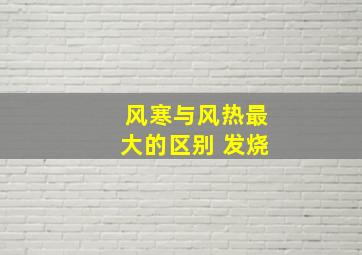 风寒与风热最大的区别 发烧